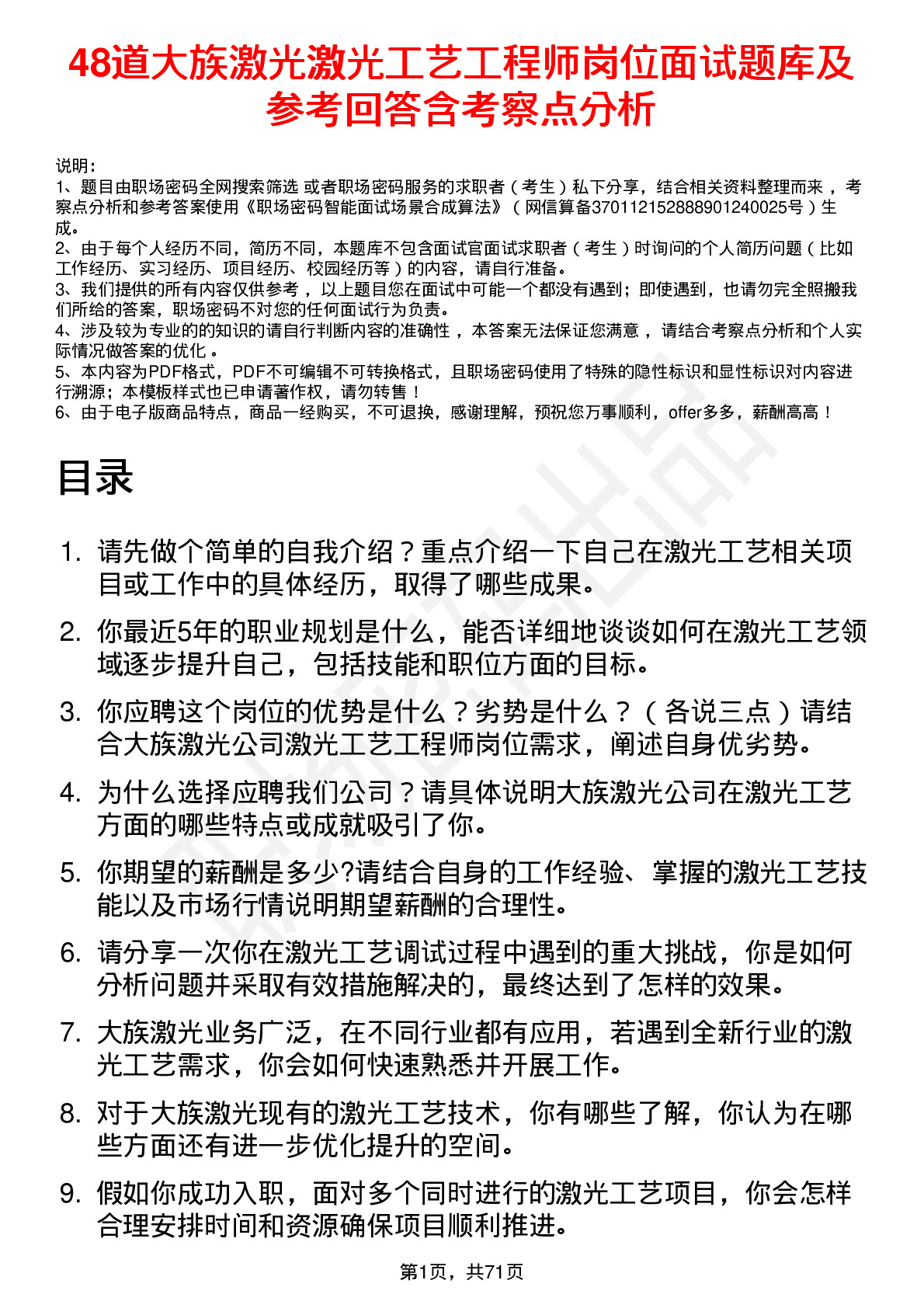 48道大族激光激光工艺工程师岗位面试题库及参考回答含考察点分析

说明：
1、题目由职场密码全网搜索筛选 或者职场密码服务的求职者（考生）私下分享，结合相关资料整理而来，考察点分析和参考答案使用《职场密码智能面试场景合成算法》（网信算备370112152888901240025号）生成。
2、由于每个人经历不同，简历不同，本题库不包含面试官面试求职者（考生）时询问的个人简历问题（比如工作经历、实习经历、项目经历、校园经历等）的内容，请自行准备。
3、我们提供的所有内容仅供参考，以上题目您在面试中可能一个都没有遇到；即使遇到，也请勿完全照搬我们所给的答案，职场密码不对您的任何面试行为负责。
4、涉及较为专业的的知识的请自行判断内容的准确性，本答案无法保证您满意，请结合考察点分析和个人实际情况做答案的优化。
5、本内容为PDF格式，PDF不可编辑不可转换格式，且职场密码使用了特殊的隐性标识和显性标识对内容进行溯源；本模板样式也已申请著作权，请勿转售！
6、由于电子版商品特点，商品一经购买，不可退换，感谢理解，预祝您万事顺利，offer多多，薪酬高高！

目录

1. 请先做个简单的自我介绍？重点介绍一下自己在激光工艺相关项目或工作中的具体经历，取得了哪些成果。
2. 你最近5年的职业规划是什么，能否详细地谈谈如何在激光工艺领域逐步提升自己，包括技能和职位方面的目标。
3. 你应聘这个岗位的优势是什么？劣势是什么？（各说三点）请结合大族激光公司激光工艺工程师岗位需求，阐述自身优劣势。
4. 为什么选择应聘我们公司？请具体说明大族激光公司在激光工艺方面的哪些特点或成就吸引了你。
5. 你期望的薪酬是多少?请结合自身的工作经验、掌握的激光工艺技能以及市场行情说明期望薪酬的合理性。
6. 请分享一次你在激光工艺调试过程中遇到的重大挑战，你是如何分析问题并采取有效措施解决的，最终达到了怎样的效果。
7. 大族激光业务广泛，在不同行业都有应用，若遇到全新行业的激光工艺需求，你会如何快速熟悉并开展工作。
8. 对于大族激光现有的激光工艺技术，你有哪些了解，你认为在哪些方面还有进一步优化提升的空间。
9. 假如你成功入职，面对多个同时进行的激光工艺项目，你会怎样合理安排时间和资源确保项目顺利推进。

第1页，共71页